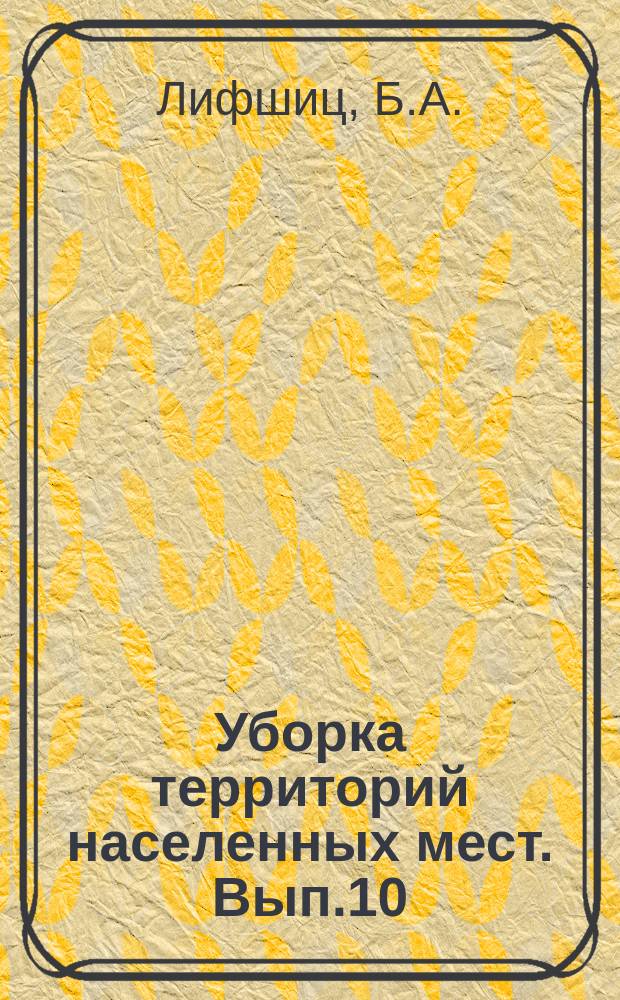 Лифшиц, Б.А.

Уборка территорий населенных мест. Вып.10